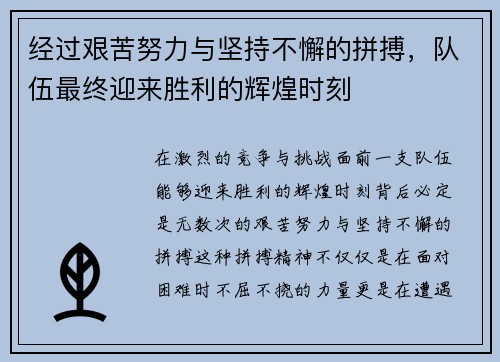 经过艰苦努力与坚持不懈的拼搏，队伍最终迎来胜利的辉煌时刻

在激烈的竞争与挑战面前一支队伍能够迎来胜利的辉煌时刻背后必定是无数次的艰苦努力与坚持不懈的拼搏这种拼搏精神不仅仅是在面对困难时不屈不挠的力量更是在遭遇